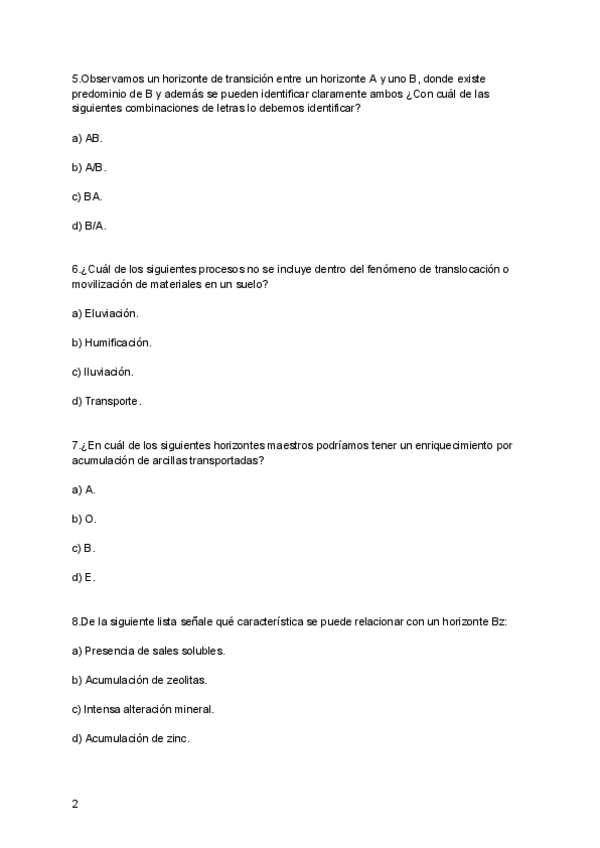 5.Observamos un horizonte de transición entre un horizonte A y uno B, donde existe predominio de B y además se pueden identificar claramente ambos ¿Con cuál de las siguientes combinaciones de letras lo debemos identificar?

a) AB.

b) A/B.

c) BA.

d) B/A.

6.¿Cuál de los siguientes procesos no se incluye dentro del fenómeno de translocación o movilización de materiales en un suelo?

a) Eluviación.

b) Humificación.

c) Iluviación.

d) Transporte.

7.¿En cuál de los siguientes horizontes maestros podríamos tener un enriquecimiento por acumulación de arcillas transportadas?

a) A.

b) O.

c) B.

d) E.

8.De la siguiente lista señale qué característica se puede relacionar con un horizonte Bz:

a) Presencia de sales solubles.

b) Acumulación de zeolitas.

c) Intensa alteración mineral.

d) Acumulación de zinc.

2